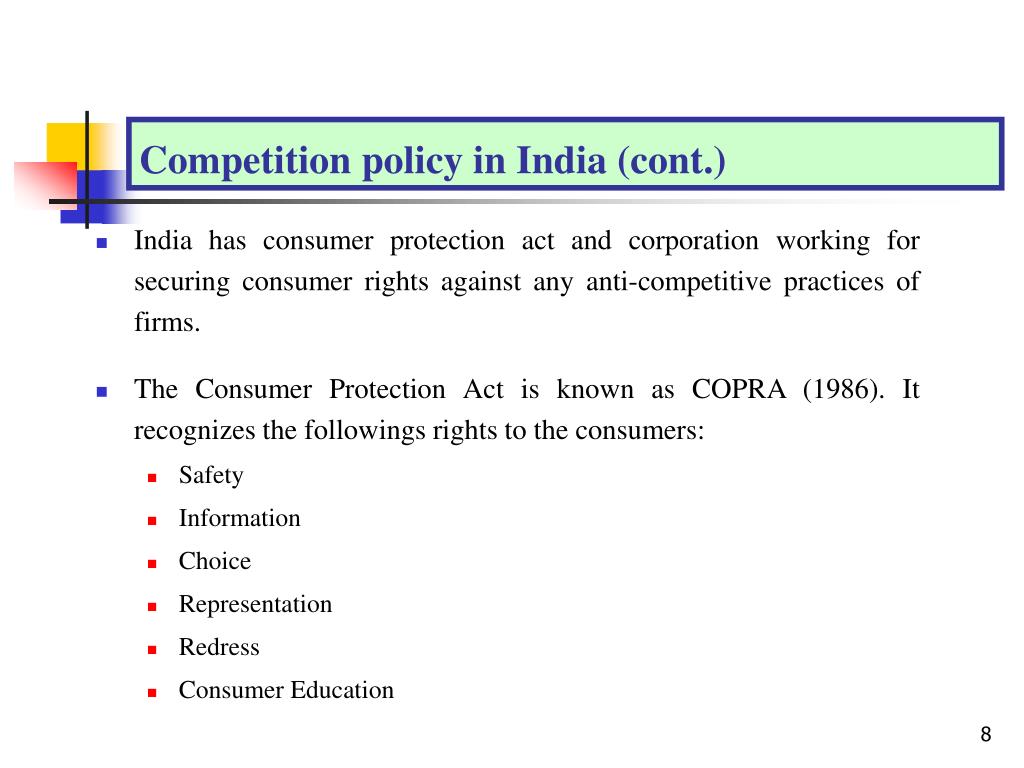 Competition policy in India (cont.)

- India has consumer protection act and corporation working for securing consumer rights against any anti-competitive practices of firms.

- The Consumer Protection Act is known as COPRA (1986). It recognizes the followings rights to the consumers:
  - Safety
  - Information
  - Choice
  - Representation
  - Redress
  - Consumer Education

8